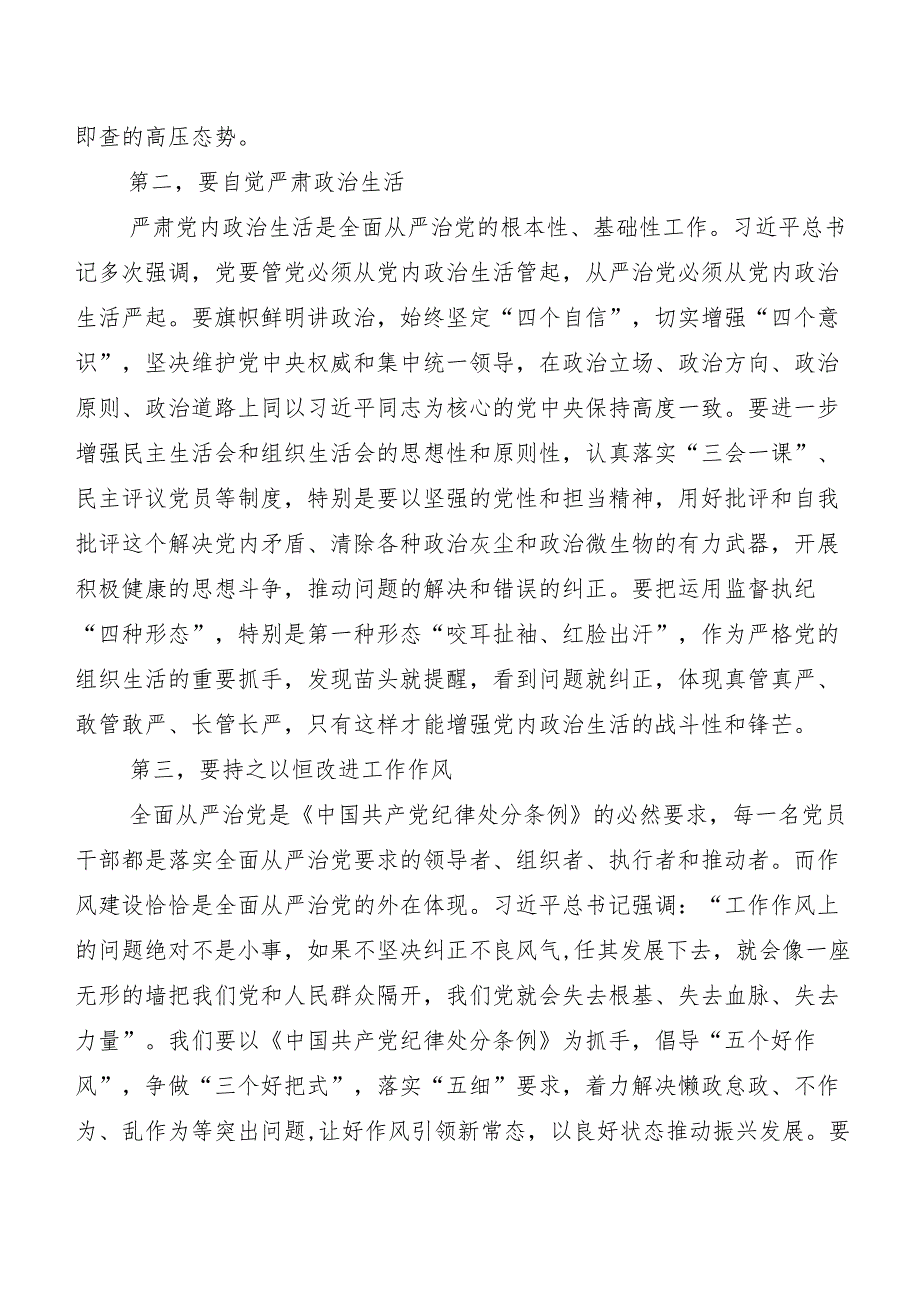 即查的高压态势。

第二，要自觉严肃政治生活

严肃党内政治生活是全面从严治党的根本性、基础性工作。习近平总书记多次强调，党要管党必须从党内政治生活管起，从严治党必须从党内政治生活严起。要旗帜鲜明讲政治，始终坚定“四个自信”，切实增强“四个意识”，坚决维护党中央权威和集中统一领导，在政治立场、政治方向、政治原则、政治道路上同以习近平同志为核心的党中央保持高度一致。要进一步增强民主生活会和组织生活会的思想性和原则性，认真落实“三会一课”、民主评议党员等制度，特别是要以坚强的党性和担当精神，用好批评和自我批评这个解决党内矛盾、清除各种政治灰尘和政治微生物的有力武器，开展积极健康的思想斗争，推动问题的解决和错误的纠正。要把运用监督执纪“四种形态”，特别是第一种形态“咬耳扯袖、红脸出汗”，作为严格党的组织生活的重要抓手，发现苗头就提醒，看到问题就纠正，体现真管真严、敢管敢严、长管长严，只有这样才能增强党内政治生活的战斗性和锋芒。

第三，要持之以恒改进工作作风

全面从严治党是《中国共产党纪律处分条例》的必然要求，每一名党员干部都是落实全面从严治党要求的领导者、组织者、执行者和推动者。而作风建设恰恰是全面从严治党的外在体现。习近平总书记强调：“工作作风上的问题绝对不是小事，如果不坚决纠正不良风气，任其发展下去，就会像一座无形的墙把我们党和人民群众隔开，我们党就会失去根基、失去血脉、失去力量”。我们要以《中国共产党纪律处分条例》为抓手，倡导“五个好作风”，争做“三个好把式”，落实“五细”要求，着力解决懒政怠政、不作为、乱作为等突出问题，让好作风引领新常态，以良好状态推动振兴发展。要